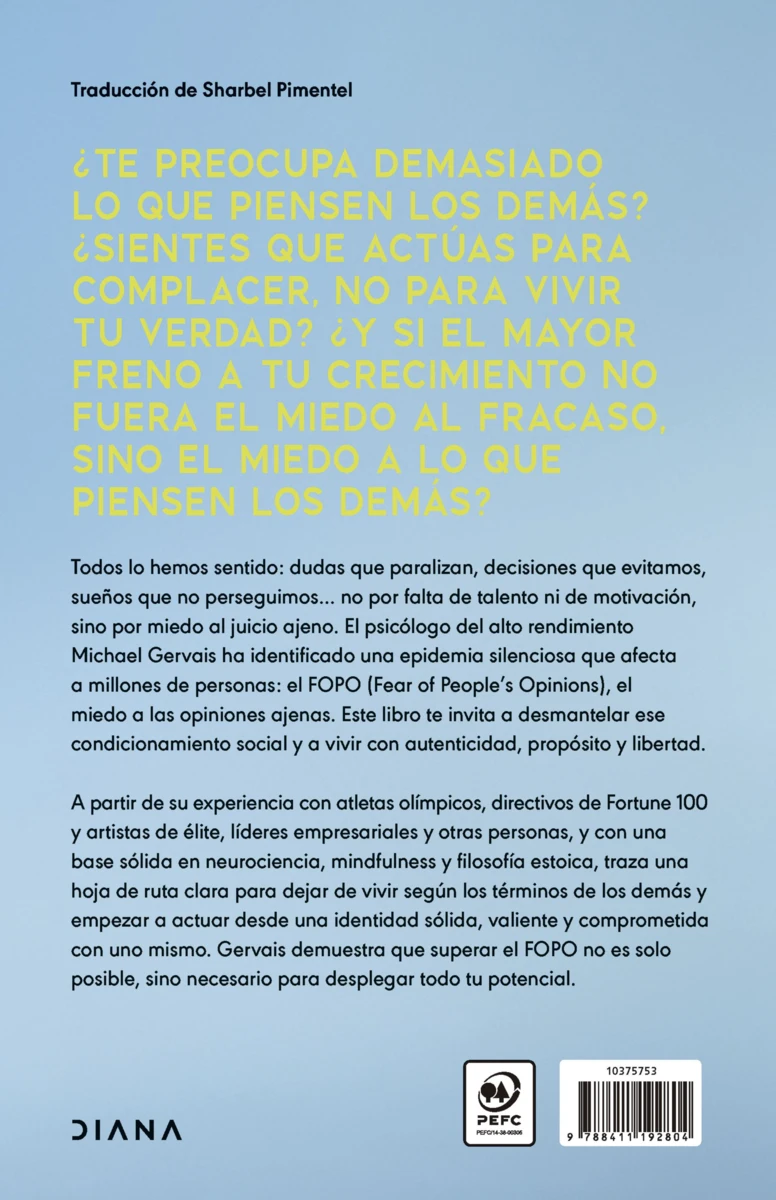 Traducción de Sharbel Pimentel

¿TE PREOCUPA DEMASIADO LO QUE PIENSEN LOS DEMÁS? ¿SIENTES QUE ACTÚAS PARA COMPLACER, NO PARA VIVIR TU VERDAD? ¿Y SI EL MAYOR FRENO A TU CRECIMIENTO NO FUERA EL MIEDO AL FRACASO, SINO EL MIEDO A LO QUE PIENSEN LOS DEMÁS?

Todos lo hemos sentido: dudas que paralizan, decisiones que evitamos, sueños que no perseguimos... no por falta de talento ni de motivación, sino por miedo al juicio ajeno. El psicólogo del alto rendimiento Michael Gervais ha identificado una epidemia silenciosa que afecta a millones de personas: el FOPO (Fear of People's Opinions), el miedo a las opiniones ajenas. Este libro te invita a desmantelar ese condicionamiento social y a vivir con autenticidad, propósito y libertad.

A partir de su experiencia con atletas olímpicos, directivos de Fortune 100 y artistas de élite, líderes empresariales y otras personas, y con una base sólida en neurociencia, mindfulness y filosofía estoica, traza una hoja de ruta clara para dejar de vivir según los términos de los demás y empezar a actuar desde una identidad sólida, valiente y comprometida con uno mismo. Gervais demuestra que superar el FOPO no es solo posible, sino necesario para desplegar todo tu potencial.

DIANA

PEFC
PEFC/14-38-00305

10375753
9 788411 192804